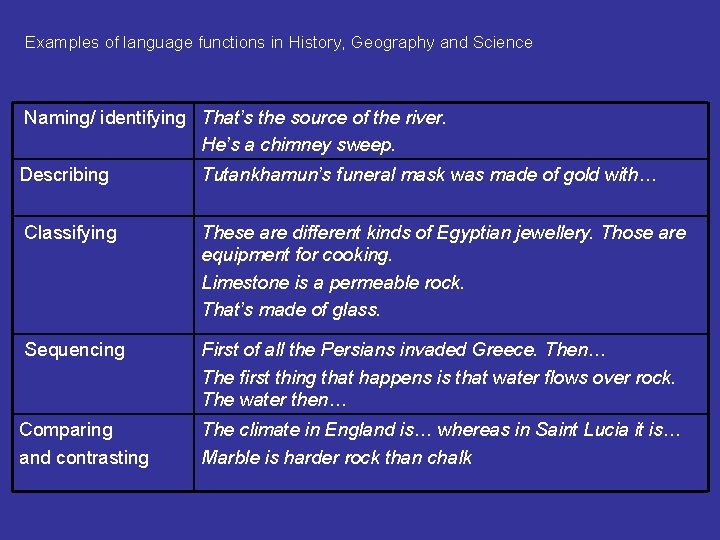 Examples of language functions in History, Geography and Science

| Naming/ identifying | That's the source of the river. He's a chimney sweep. |
|---|---|
| Describing | Tutankhamun's funeral mask was made of gold with… |
| Classifying | These are different kinds of Egyptian jewellery. Those are equipment for cooking. Limestone is a permeable rock. That's made of glass. |
| Sequencing | First of all the Persians invaded Greece. Then… The first thing that happens is that water flows over rock. The water then… |
| Comparing and contrasting | The climate in England is… whereas in Saint Lucia it is… Marble is harder rock than chalk |